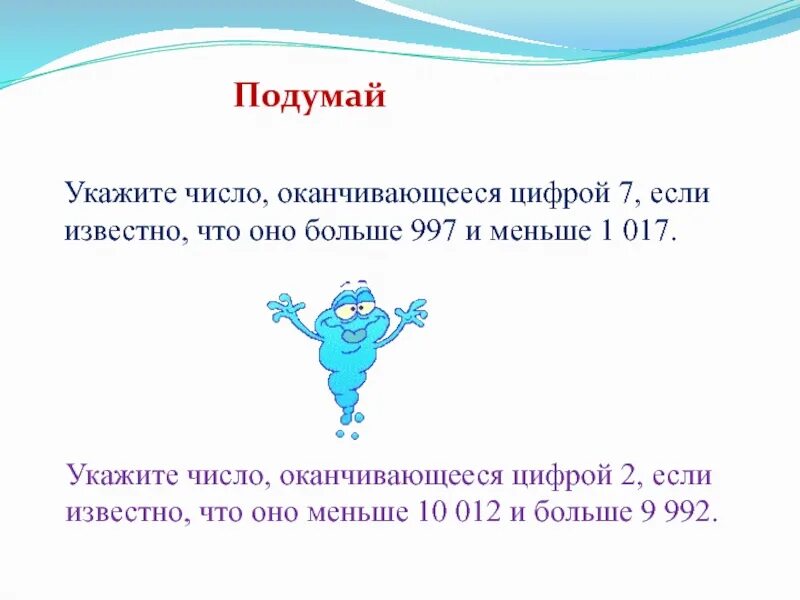 Подумай

Укажите число, оканчивающееся цифрой 7, если известно, что оно больше 997 и меньше 1 017.

Укажите число, оканчивающееся цифрой 2, если известно, что оно меньше 10 012 и больше 9 992.